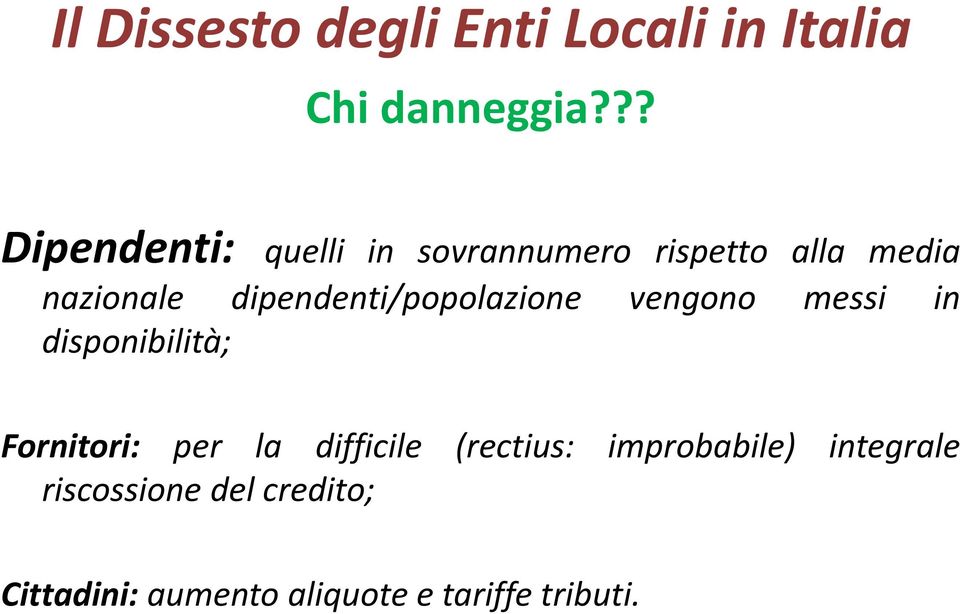 Il Dissesto degli Enti Locali in Italia

Chi danneggia???

Dipendenti: quelli in sovrannumero rispetto alla media nazionale dipendenti/popolazione vengono messi in disponibilità;

Fornitori: per la difficile (rectius: improbabile) integrale riscossione del credito;

Cittadini: aumento aliquote e tariffe tributi.